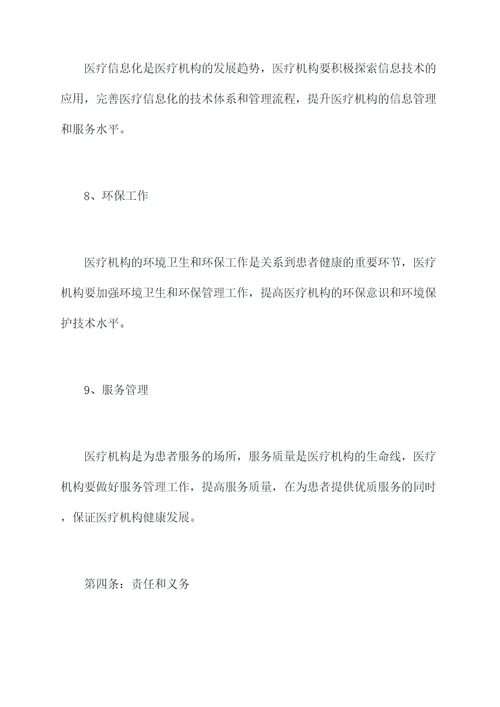 医疗信息化是医疗机构的发展趋势，医疗机构要积极探索信息技术的应用，完善医疗信息化的技术体系和管理流程，提升医疗机构的信息管理和服务水平。

8、环保工作

医疗机构的环境卫生和环保工作是关系到患者健康的重要环节，医疗机构要加强环境卫生和环保管理工作，提高医疗机构的环保意识和环境保护技术水平。

9、服务管理

医疗机构是为患者服务的场所，服务质量是医疗机构的生命线，医疗机构要做好服务管理工作，提高服务质量，在为患者提供优质服务的同时，保证医疗机构健康发展。

第四条：责任和义务